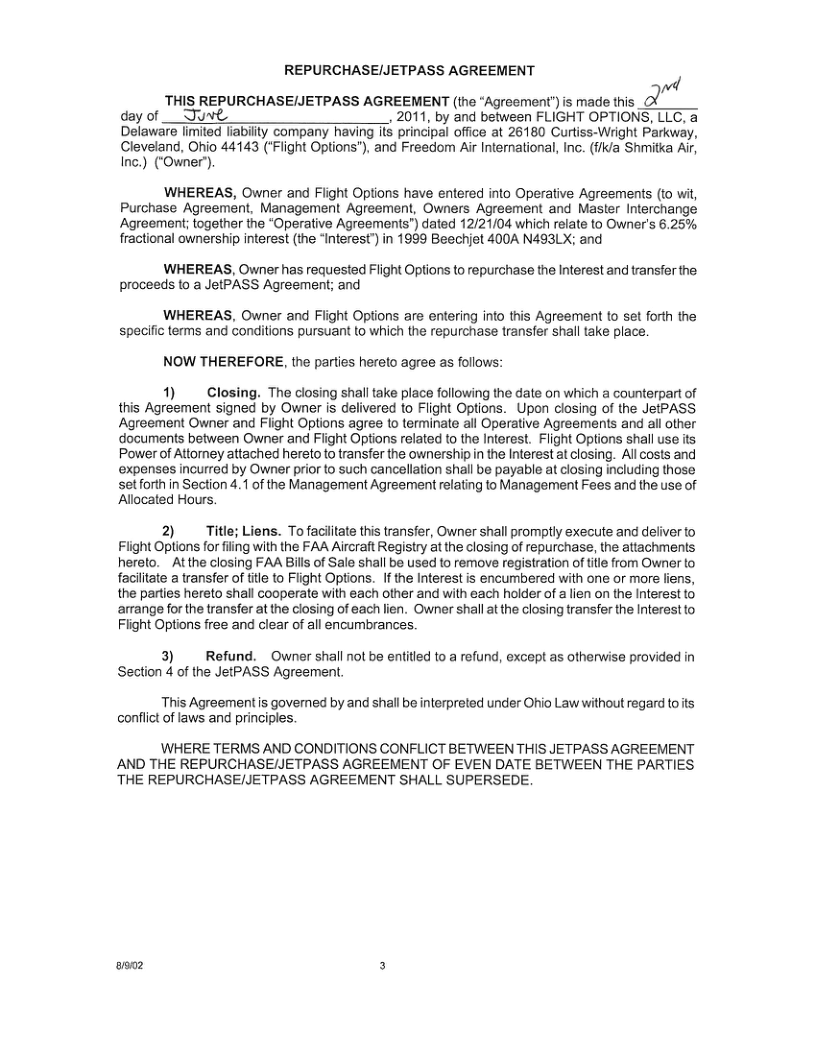 REPURCHASE/JETPASS AGREEMENT

THIS REPURCHASE/JETPASS AGREEMENT (the "Agreement") is made this 2nd day of June, 2011, by and between FLIGHT OPTIONS, LLC, a Delaware limited liability company having its principal office at 26180 Curtiss-Wright Parkway, Cleveland, Ohio 44143 ("Flight Options"), and Freedom Air International, Inc. (f/k/a Shmitka Air, Inc.) ("Owner").

WHEREAS, Owner and Flight Options have entered into Operative Agreements (to wit, Purchase Agreement, Management Agreement, Owners Agreement and Master Interchange Agreement; together the "Operative Agreements") dated 12/21/04 which relate to Owner's 6.25% fractional ownership interest (the "Interest") in 1999 Beechjet 400A N493LX; and

WHEREAS, Owner has requested Flight Options to repurchase the Interest and transfer the proceeds to a JetPASS Agreement; and

WHEREAS, Owner and Flight Options are entering into this Agreement to set forth the specific terms and conditions pursuant to which the repurchase transfer shall take place.

NOW THEREFORE, the parties hereto agree as follows:

1) Closing. The closing shall take place following the date on which a counterpart of this Agreement signed by Owner is delivered to Flight Options. Upon closing of the JetPASS Agreement Owner and Flight Options agree to terminate all Operative Agreements and all other documents between Owner and Flight Options related to the Interest. Flight Options shall use its Power of Attorney attached hereto to transfer the ownership in the Interest at closing. All costs and expenses incurred by Owner prior to such cancellation shall be payable at closing including those set forth in Section 4.1 of the Management Agreement relating to Management Fees and the use of Allocated Hours.

2) Title; Liens. To facilitate this transfer, Owner shall promptly execute and deliver to Flight Options for filing with the FAA Aircraft Registry at the closing of repurchase, the attachments hereto. At the closing FAA Bills of Sale shall be used to remove registration of title from Owner to facilitate a transfer of title to Flight Options. If the Interest is encumbered with one or more liens, the parties hereto shall cooperate with each other and with each holder of a lien on the Interest to arrange for the transfer at the closing of each lien. Owner shall at the closing transfer the Interest to Flight Options free and clear of all encumbrances.

3) Refund. Owner shall not be entitled to a refund, except as otherwise provided in Section 4 of the JetPASS Agreement.

This Agreement is governed by and shall be interpreted under Ohio Law without regard to its conflict of laws and principles.

WHERE TERMS AND CONDITIONS CONFLICT BETWEEN THIS JETPASS AGREEMENT AND THE REPURCHASE/JETPASS AGREEMENT OF EVEN DATE BETWEEN THE PARTIES THE REPURCHASE/JETPASS AGREEMENT SHALL SUPERSEDE.

8/9/02 3